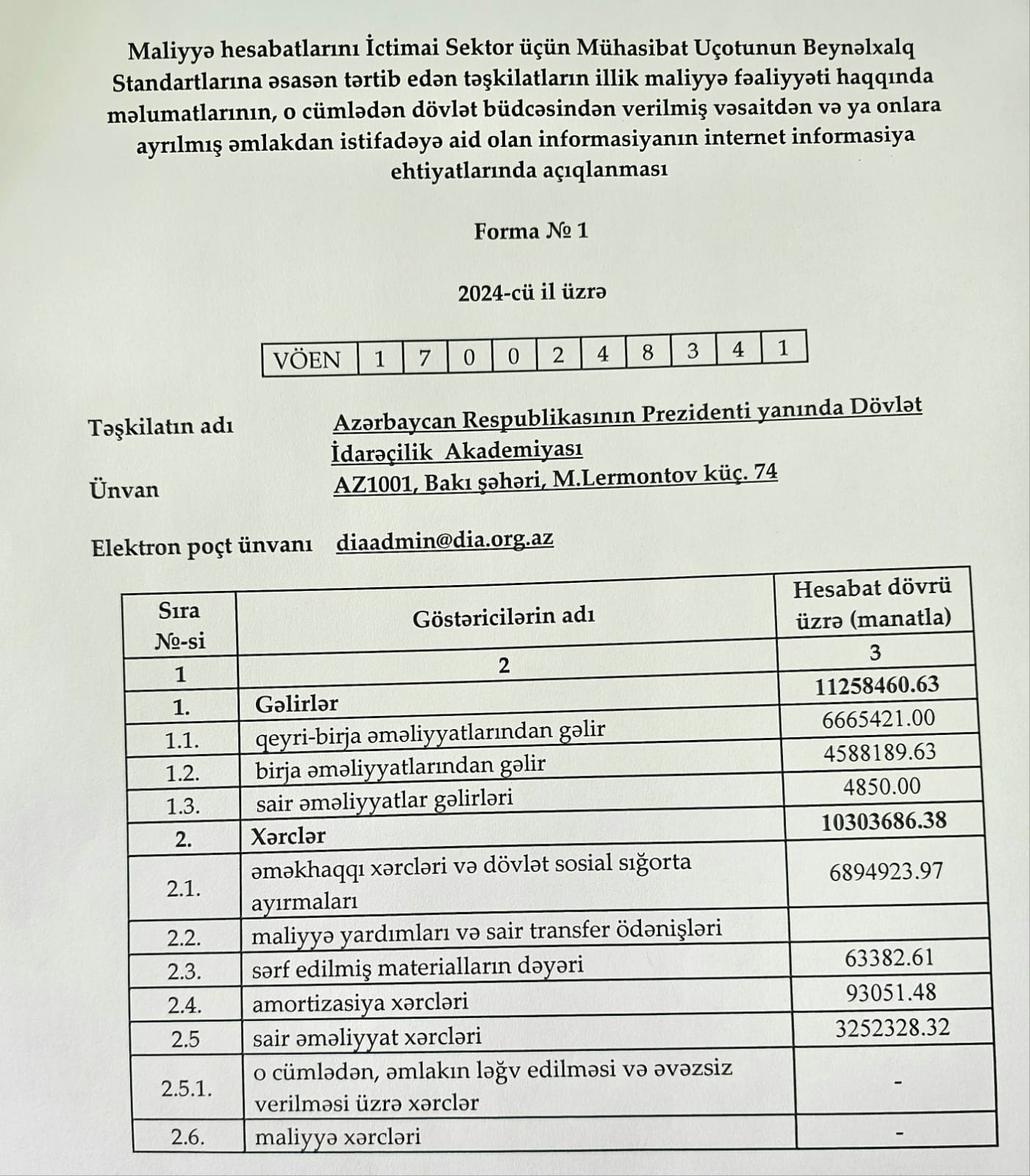 Maliyyə hesabatlarını İctimai Sektor üçün Mühasibat Uçotunun Beynəlxalq Standartlarına əsasən tərtib edən təşkilatların illik maliyyə fəaliyyəti haqqında məlumatlarının, o cümlədən dövlət büdcəsindən verilmiş vəsaitdən və ya onlara ayrılmış əmlakdan istifadəyə aid olan informasiyanın internet informasiya ehtiyatlarında açıqlanması

Forma № 1

2024-cü il üzrə

| VÖEN | 1 | 7 | 0 | 0 | 2 | 4 | 8 | 3 | 4 | 1 |
|---|---|---|---|---|---|---|---|---|---|---|

Təşkilatın adı Azərbaycan Respublikasının Prezidenti yanında Dövlət İdarəçilik Akademiyası

Ünvan AZ1001, Bakı şəhəri, M.Lermontov küç. 74

Elektron poçt ünvanı diaadmin@dia.org.az

| Sıra №-si | Göstəricilərin adı | Hesabat dövrü üzrə (manatla) |
|---|---|---|
| 1 | 2 | 3 |
| 1. | Gəlirlər | 11258460.63 |
| 1.1. | qeyri-birja əməliyyatlarından gəlir | 6665421.00 |
| 1.2. | birja əməliyyatlarından gəlir | 4588189.63 |
| 1.3. | sair əməliyyatlar gəlirləri | 4850.00 |
| 2. | Xərclər | 10303686.38 |
| 2.1. | əməkhaqqı xərcləri və dövlət sosial sığorta ayırmaları | 6894923.97 |
| 2.2. | maliyyə yardımları və sair transfer ödənişləri | |
| 2.3. | sərf edilmiş materialların dəyəri | 63382.61 |
| 2.4. | amortizasiya xərcləri | 93051.48 |
| 2.5 | sair əməliyyat xərcləri | 3252328.32 |
| 2.5.1. | o cümlədən, əmlakın ləğv edilməsi və əvəzsiz verilməsi üzrə xərclər | - |
| 2.6. | maliyyə xərcləri | - |